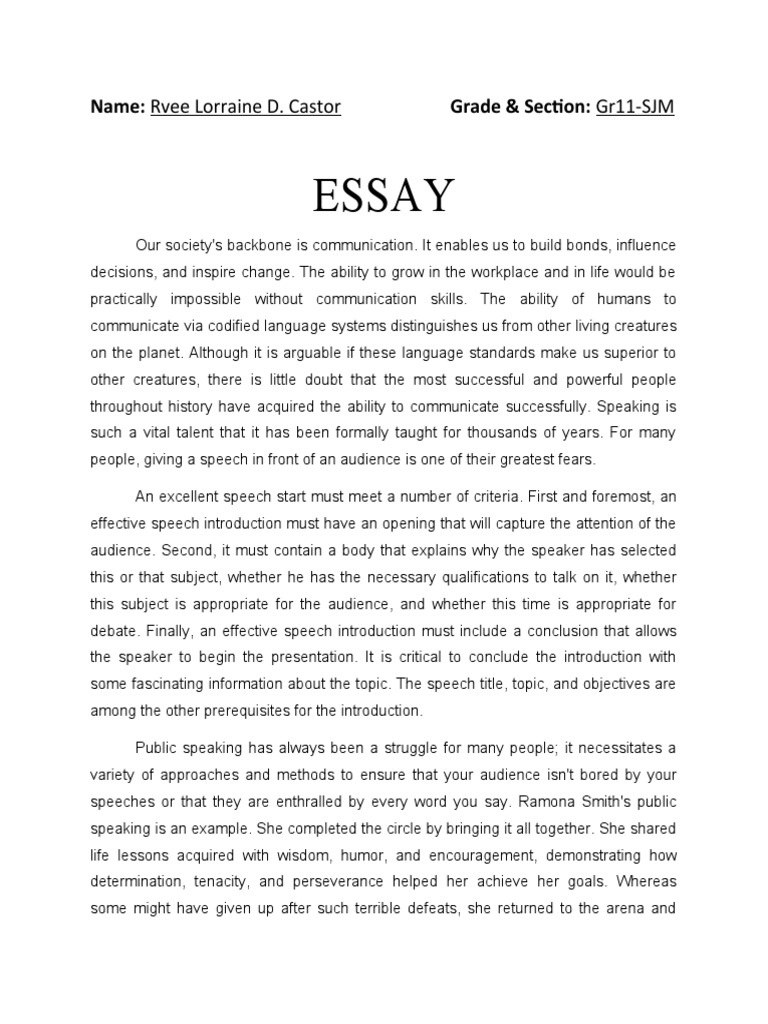 Name: Rvee Lorraine D. Castor Grade & Section: Gr11-SJM

ESSAY

Our society's backbone is communication. It enables us to build bonds, influence decisions, and inspire change. The ability to grow in the workplace and in life would be practically impossible without communication skills. The ability of humans to communicate via codified language systems distinguishes us from other living creatures on the planet. Although it is arguable if these language standards make us superior to other creatures, there is little doubt that the most successful and powerful people throughout history have acquired the ability to communicate successfully. Speaking is such a vital talent that it has been formally taught for thousands of years. For many people, giving a speech in front of an audience is one of their greatest fears.

An excellent speech start must meet a number of criteria. First and foremost, an effective speech introduction must have an opening that will capture the attention of the audience. Second, it must contain a body that explains why the speaker has selected this or that subject, whether he has the necessary qualifications to talk on it, whether this subject is appropriate for the audience, and whether this time is appropriate for debate. Finally, an effective speech introduction must include a conclusion that allows the speaker to begin the presentation. It is critical to conclude the introduction with some fascinating information about the topic. The speech title, topic, and objectives are among the other prerequisites for the introduction.

Public speaking has always been a struggle for many people; it necessitates a variety of approaches and methods to ensure that your audience isn't bored by your speeches or that they are enthralled by every word you say. Ramona Smith's public speaking is an example. She completed the circle by bringing it all together. She shared life lessons acquired with wisdom, humor, and encouragement, demonstrating how determination, tenacity, and perseverance helped her achieve her goals. Whereas some might have given up after such terrible defeats, she returned to the arena and